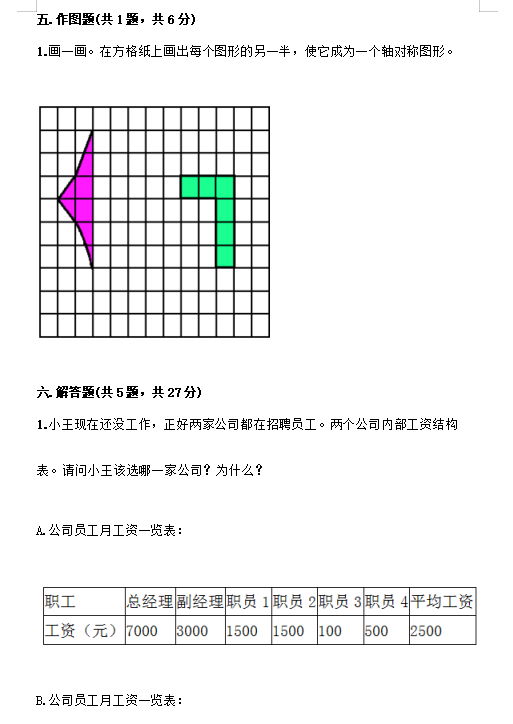 五. 作图题(共 1 题，共 6 分)

1.画一画。在方格纸上画出每个图形的另一半，使它成为一个轴对称图形。

六. 解答题(共 5 题，共 27 分)

1.小王现在还没工作，正好两家公司都在招聘员工。两个公司内部工资结构表。请问小王该选哪一家公司？为什么？

A.公司员工月工资一览表：

| 职工 | 总经理 | 副经理 | 职员 1 | 职员 2 | 职员 3 | 职员 4 | 平均工资 |
|---|---|---|---|---|---|---|---|
| 工资（元） | 7000 | 3000 | 1500 | 1500 | 100 | 500 | 2500 |

B.公司员工月工资一览表：